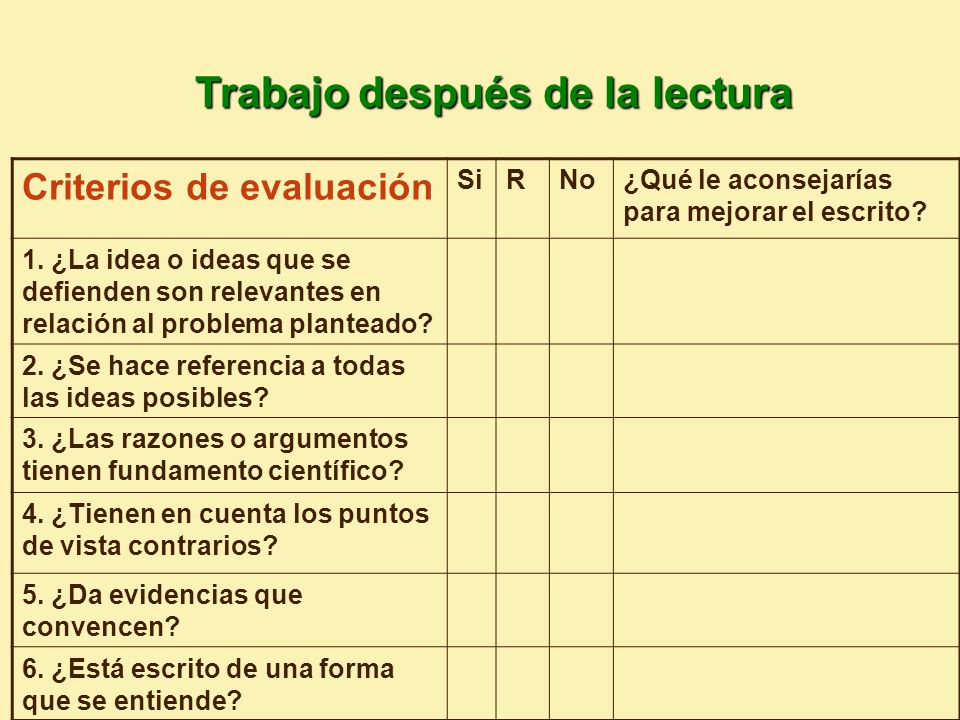 Trabajo después de la lectura

| Criterios de evaluación | Si | R | No | ¿Qué le aconsejarías para mejorar el escrito? |
|---|---|---|---|---|
| 1. ¿La idea o ideas que se defienden son relevantes en relación al problema planteado? | | | | |
| 2. ¿Se hace referencia a todas las ideas posibles? | | | | |
| 3. ¿Las razones o argumentos tienen fundamento científico? | | | | |
| 4. ¿Tienen en cuenta los puntos de vista contrarios? | | | | |
| 5. ¿Da evidencias que convencen? | | | | |
| 6. ¿Está escrito de una forma que se entiende? | | | | |